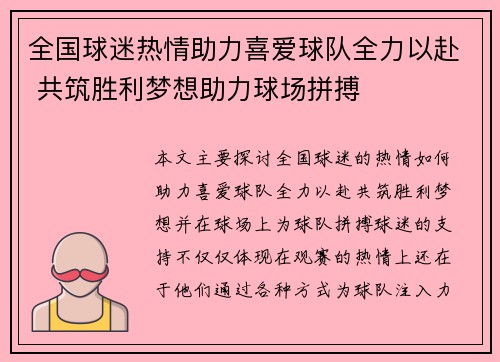 全国球迷热情助力喜爱球队全力以赴 共筑胜利梦想助力球场拼搏

本文主要探讨全国球迷的热情如何助力喜爱球队全力以赴共筑胜利梦想并在球场上为球队拼搏球迷的支持不仅仅体现在观赛的热情上还在于他们通过各种方式为球队注入力